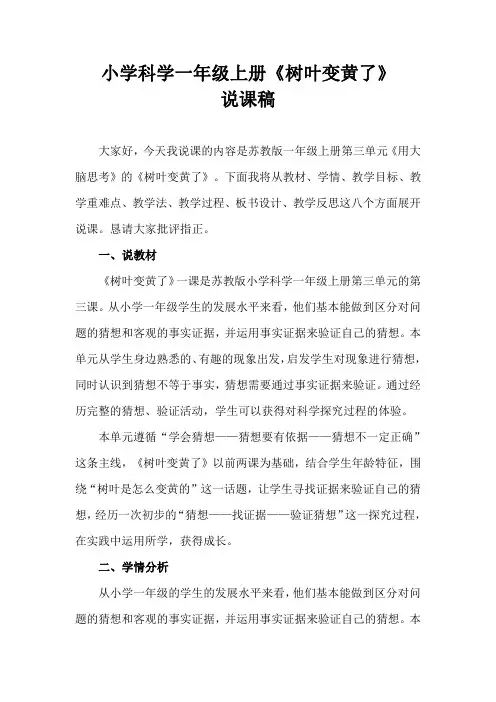 小学科学一年级上册《树叶变黄了》
说课稿

大家好，今天我说课的内容是苏教版一年级上册第三单元《用大脑思考》的《树叶变黄了》。下面我将从教材、学情、教学目标、教学重难点、教学法、教学过程、板书设计、教学反思这八个方面展开说课。恳请大家批评指正。

一、说教材

《树叶变黄了》一课是苏教版小学科学一年级上册第三单元的第三课。从小学一年级学生的发展水平来看，他们基本能做到区分对问题的猜想和客观的事实证据，并运用事实证据来验证自己的猜想。本单元从学生身边熟悉的、有趣的现象出发，启发学生对现象进行猜想，同时认识到猜想不等于事实，猜想需要通过事实证据来验证。通过经历完整的猜想、验证活动，学生可以获得对科学探究过程的体验。

本单元遵循“学会猜想——猜想要有依据——猜想不一定正确”这条主线，《树叶变黄了》以前两课为基础，结合学生年龄特征，围绕“树叶是怎么变黄的”这一话题，让学生寻找证据来验证自己的猜想，经历一次初步的“猜想——找证据——验证猜想”这一探究过程，在实践中运用所学，获得成长。

二、学情分析

从小学一年级的学生的发展水平来看，他们基本能做到区分对问题的猜想和客观的事实证据，并运用事实证据来验证自己的猜想。本